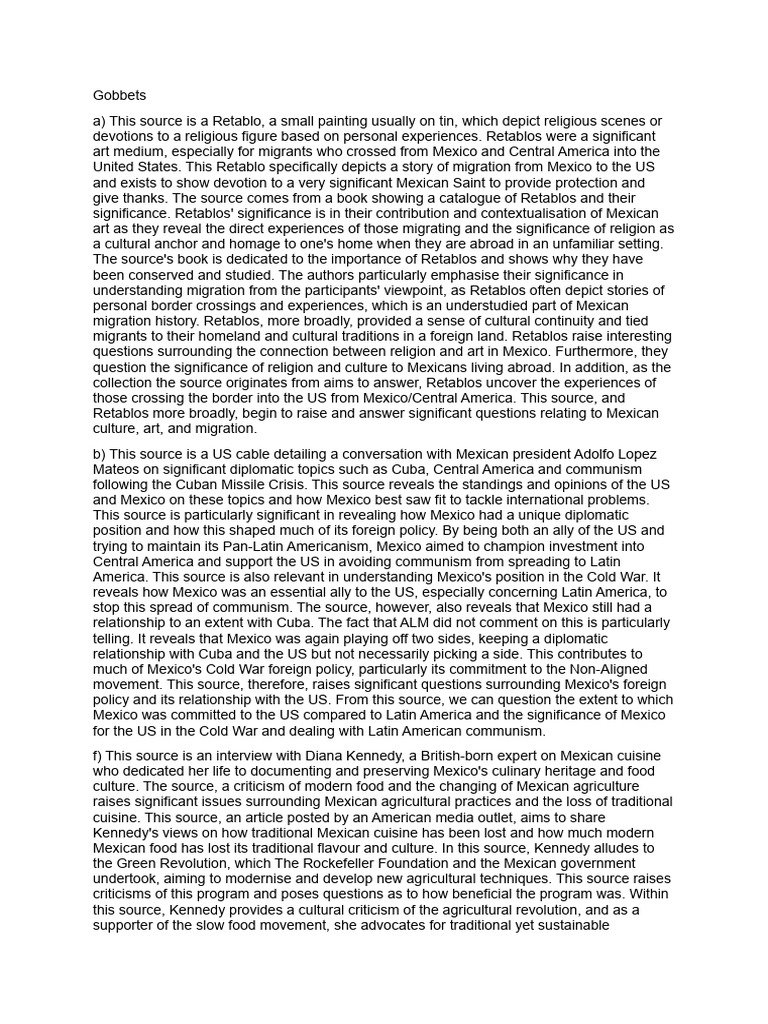 Gobbets

a) This source is a Retablo, a small painting usually on tin, which depict religious scenes or devotions to a religious figure based on personal experiences. Retablos were a significant art medium, especially for migrants who crossed from Mexico and Central America into the United States. This Retablo specifically depicts a story of migration from Mexico to the US and exists to show devotion to a very significant Mexican Saint to provide protection and give thanks. The source comes from a book showing a catalogue of Retablos and their significance. Retablos' significance is in their contribution and contextualisation of Mexican art as they reveal the direct experiences of those migrating and the significance of religion as a cultural anchor and homage to one's home when they are abroad in an unfamiliar setting. The source's book is dedicated to the importance of Retablos and shows why they have been conserved and studied. The authors particularly emphasise their significance in understanding migration from the participants' viewpoint, as Retablos often depict stories of personal border crossings and experiences, which is an understudied part of Mexican migration history. Retablos, more broadly, provided a sense of cultural continuity and tied migrants to their homeland and cultural traditions in a foreign land. Retablos raise interesting questions surrounding the connection between religion and art in Mexico. Furthermore, they question the significance of religion and culture to Mexicans living abroad. In addition, as the collection the source originates from aims to answer, Retablos uncover the experiences of those crossing the border into the US from Mexico/Central America. This source, and Retablos more broadly, begin to raise and answer significant questions relating to Mexican culture, art, and migration.

b) This source is a US cable detailing a conversation with Mexican president Adolfo Lopez Mateos on significant diplomatic topics such as Cuba, Central America and communism following the Cuban Missile Crisis. This source reveals the standings and opinions of the US and Mexico on these topics and how Mexico best saw fit to tackle international problems. This source is particularly significant in revealing how Mexico had a unique diplomatic position and how this shaped much of its foreign policy. By being both an ally of the US and trying to maintain its Pan-Latin Americanism, Mexico aimed to champion investment into Central America and support the US in avoiding communism from spreading to Latin America. This source is also relevant in understanding Mexico's position in the Cold War. It reveals how Mexico was an essential ally to the US, especially concerning Latin America, to stop this spread of communism. The source, however, also reveals that Mexico still had a relationship to an extent with Cuba. The fact that ALM did not comment on this is particularly telling. It reveals that Mexico was again playing off two sides, keeping a diplomatic relationship with Cuba and the US but not necessarily picking a side. This contributes to much of Mexico's Cold War foreign policy, particularly its commitment to the Non-Aligned movement. This source, therefore, raises significant questions surrounding Mexico's foreign policy and its relationship with the US. From this source, we can question the extent to which Mexico was committed to the US compared to Latin America and the significance of Mexico for the US in the Cold War and dealing with Latin American communism.

f) This source is an interview with Diana Kennedy, a British-born expert on Mexican cuisine who dedicated her life to documenting and preserving Mexico's culinary heritage and food culture. The source, a criticism of modern food and the changing of Mexican agriculture raises significant issues surrounding Mexican agricultural practices and the loss of traditional cuisine. This source, an article posted by an American media outlet, aims to share Kennedy's views on how traditional Mexican cuisine has been lost and how much modern Mexican food has lost its traditional flavour and culture. In this source, Kennedy alludes to the Green Revolution, which The Rockefeller Foundation and the Mexican government undertook, aiming to modernise and develop new agricultural techniques. This source raises criticisms of this program and poses questions as to how beneficial the program was. Within this source, Kennedy provides a cultural criticism of the agricultural revolution, and as a supporter of the slow food movement, she advocates for traditional yet sustainable